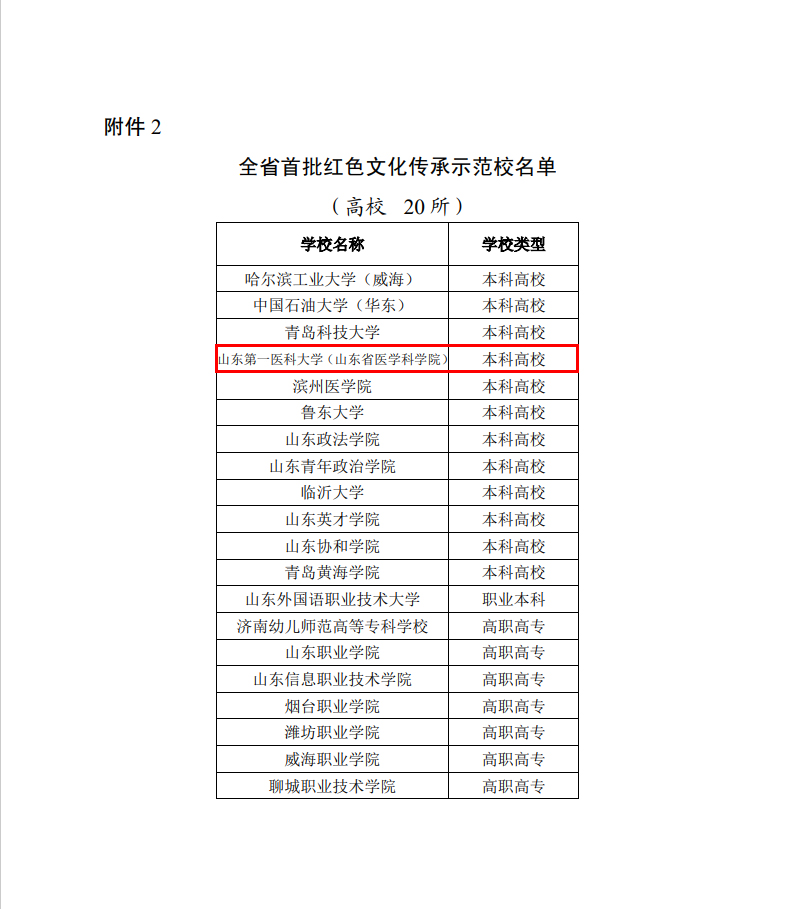 附件 2

全省首批红色文化传承示范校名单

（高校 20 所）

| 学校名称 | 学校类型 |
|---|---|
| 哈尔滨工业大学（威海） | 本科高校 |
| 中国石油大学（华东） | 本科高校 |
| 青岛科技大学 | 本科高校 |
| 山东第一医科大学（山东省医学科学院） | 本科高校 |
| 滨州医学院 | 本科高校 |
| 鲁东大学 | 本科高校 |
| 山东政法学院 | 本科高校 |
| 山东青年政治学院 | 本科高校 |
| 临沂大学 | 本科高校 |
| 山东英才学院 | 本科高校 |
| 山东协和学院 | 本科高校 |
| 青岛黄海学院 | 本科高校 |
| 山东外国语职业技术大学 | 职业本科 |
| 济南幼儿师范高等专科学校 | 高职高专 |
| 山东职业学院 | 高职高专 |
| 山东信息职业技术学院 | 高职高专 |
| 烟台职业学院 | 高职高专 |
| 潍坊职业学院 | 高职高专 |
| 威海职业学院 | 高职高专 |
| 聊城职业技术学院 | 高职高专 |